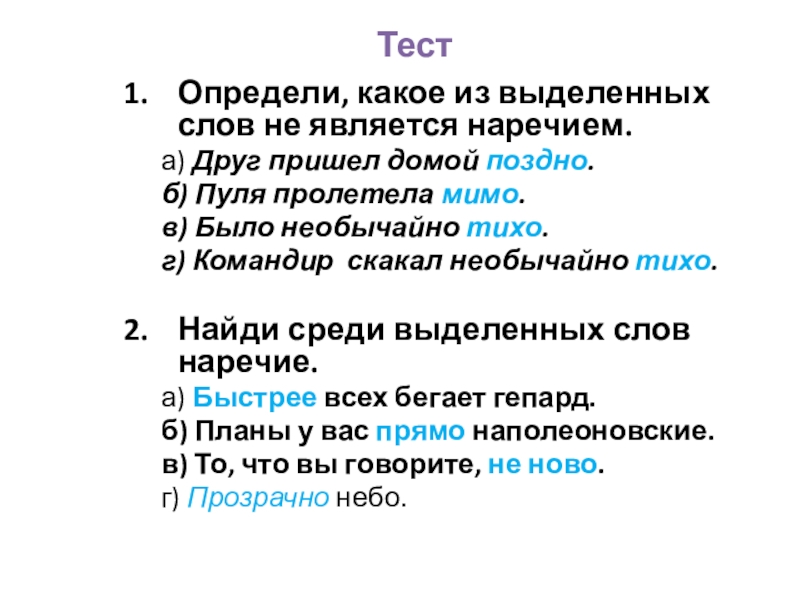 Тест

1. Определи, какое из выделенных слов не является наречием.

а) Друг пришел домой поздно.

б) Пуля пролетела мимо.

в) Было необычайно тихо.

г) Командир скакал необычайно тихо.

2. Найди среди выделенных слов наречие.

а) Быстрее всех бегает гепард.

б) Планы у вас прямо наполеоновские.

в) То, что вы говорите, не ново.

г) Прозрачно небо.